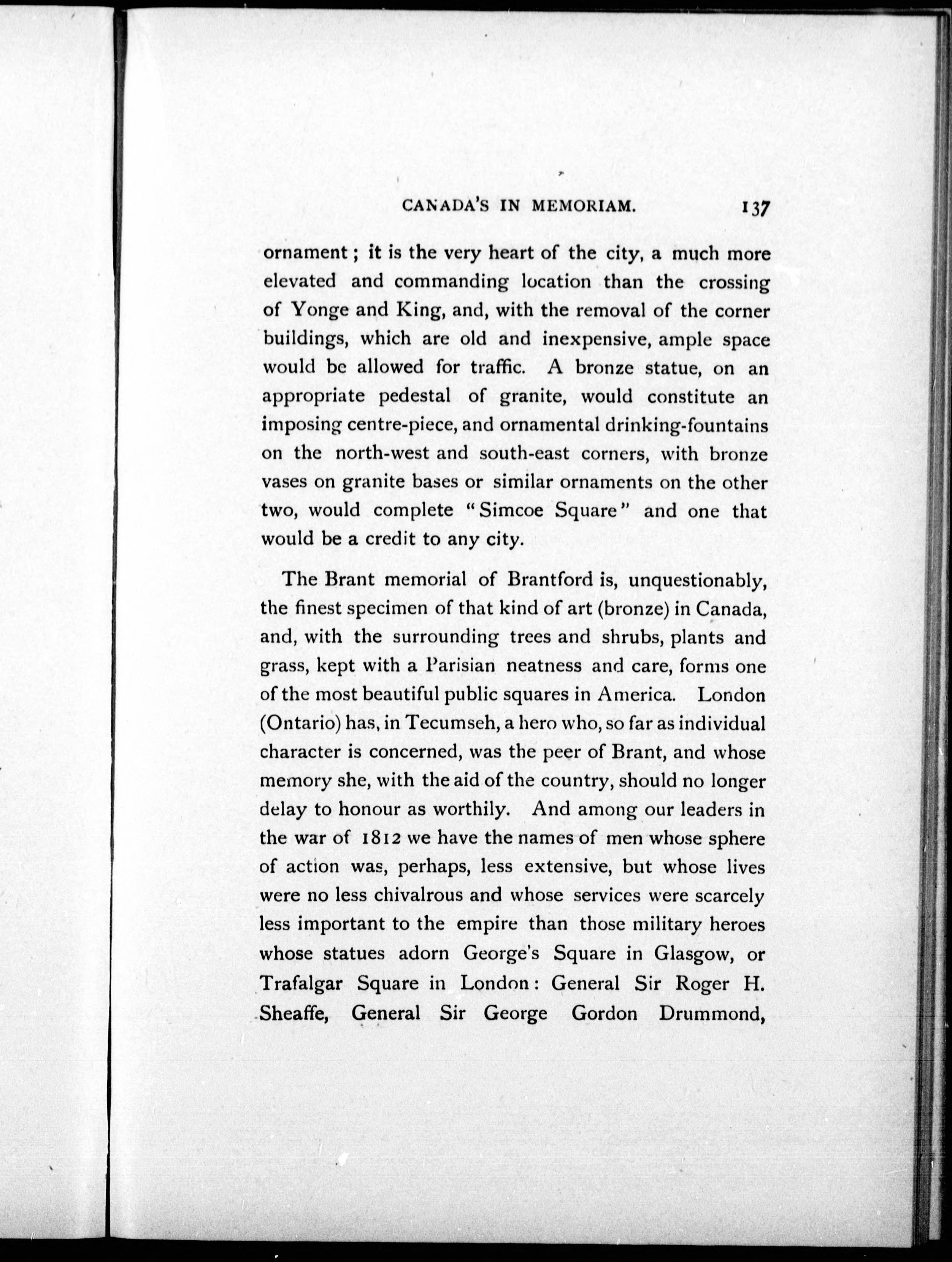 CANADA'S IN MEMORIAM. 137

ornament; it is the very heart of the city, a much more elevated and commanding location than the crossing of Yonge and King, and, with the removal of the corner buildings, which are old and inexpensive, ample space would be allowed for traffic. A bronze statue, on an appropriate pedestal of granite, would constitute an imposing centre-piece, and ornamental drinking-fountains on the north-west and south-east corners, with bronze vases on granite bases or similar ornaments on the other two, would complete "Simcoe Square" and one that would be a credit to any city.

The Brant memorial of Brantford is, unquestionably, the finest specimen of that kind of art (bronze) in Canada, and, with the surrounding trees and shrubs, plants and grass, kept with a Parisian neatness and care, forms one of the most beautiful public squares in America. London (Ontario) has, in Tecumseh, a hero who, so far as individual character is concerned, was the peer of Brant, and whose memory she, with the aid of the country, should no longer delay to honour as worthily. And among our leaders in the war of 1812 we have the names of men whose sphere of action was, perhaps, less extensive, but whose lives were no less chivalrous and whose services were scarcely less important to the empire than those military heroes whose statues adorn George's Square in Glasgow, or Trafalgar Square in London: General Sir Roger H. Sheaffe, General Sir George Gordon Drummond,